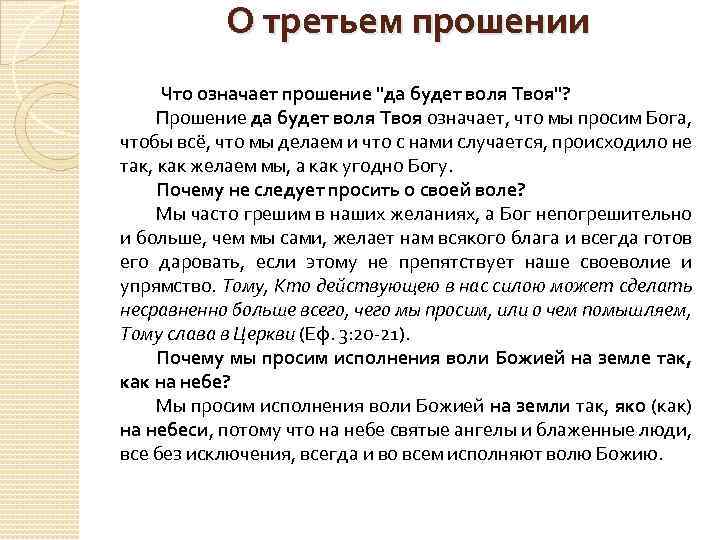 О третьем прошении

Что означает прошение "да будет воля Твоя"?

Прошение да будет воля Твоя означает, что мы просим Бога, чтобы всё, что мы делаем и что с нами случается, происходило не так, как желаем мы, а как угодно Богу.

Почему не следует просить о своей воле?

Мы часто грешим в наших желаниях, а Бог непогрешительно и больше, чем мы сами, желает нам всякого блага и всегда готов его даровать, если этому не препятствует наше своеволие и упрямство. Тому, Кто действующею в нас силою может сделать несравненно больше всего, чего мы просим, или о чем помышляем, Тому слава в Церкви (Еф. 3:20-21).

Почему мы просим исполнения воли Божией на земле так, как на небе?

Мы просим исполнения воли Божией на земли так, яко (как) на небеси, потому что на небе святые ангелы и блаженные люди, все без исключения, всегда и во всем исполняют волю Божию.